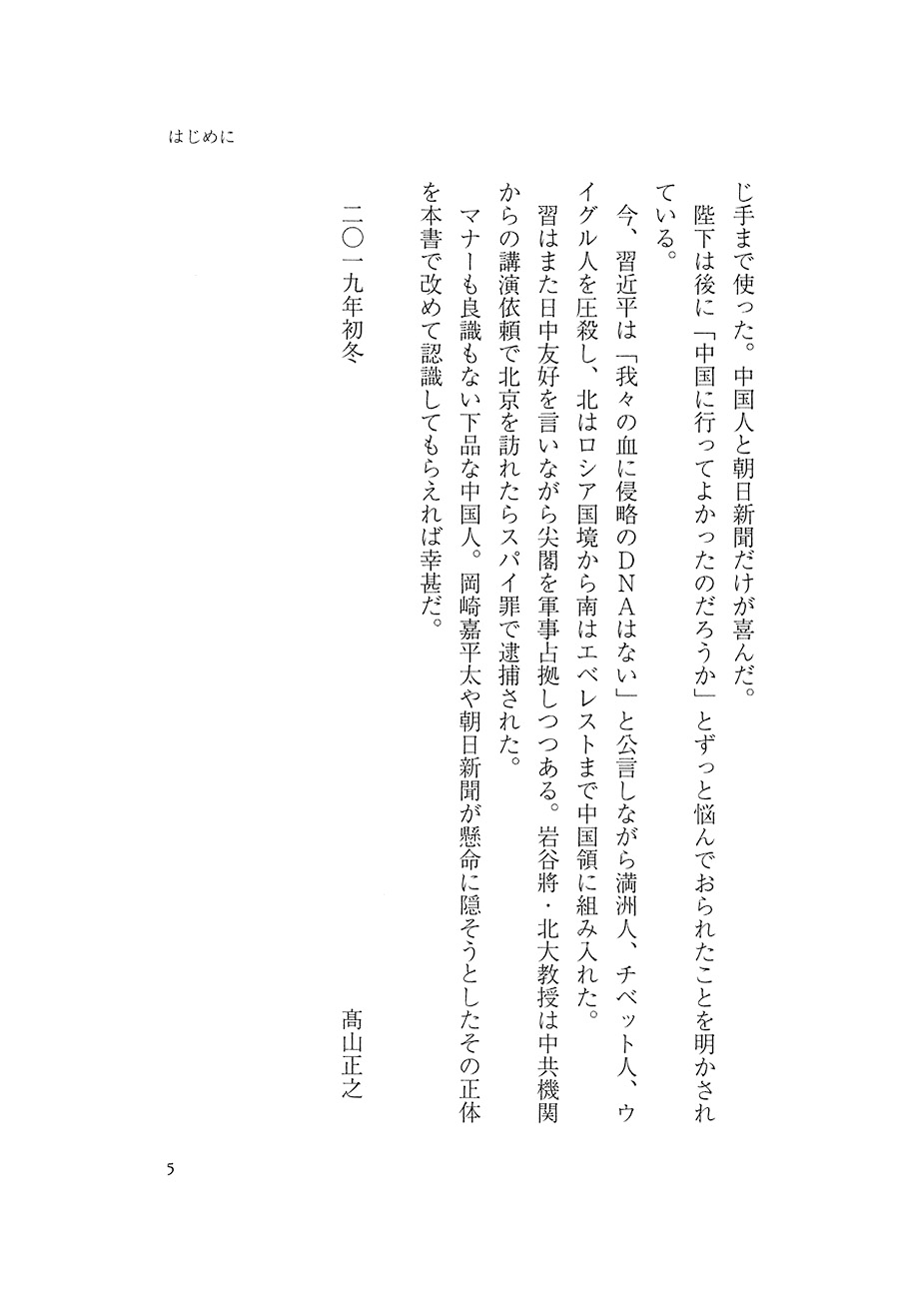 はじめに

じ手まで使った。中国人と朝日新聞だけが喜んだ。

陛下は後に「中国に行ってよかったのだろうか」とずっと悩んでおられたことを明かされている。

今、習近平は「我々の血に侵略のＤＮＡはない」と公言しながら満洲人、チベット人、ウイグル人を圧殺し、北はロシア国境から南はエベレストまで中国領に組み入れた。

習はまた日中友好を言いながら尖閣を軍事占拠しつつある。岩谷將・北大教授は中共機関からの講演依頼で北京を訪れたらスパイ罪で逮捕された。

マナーも良識もない下品な中国人。岡崎嘉平太や朝日新聞が懸命に隠そうとしたその正体を本書で改めて認識してもらえれば幸甚だ。

二〇一九年初冬

髙山正之

5